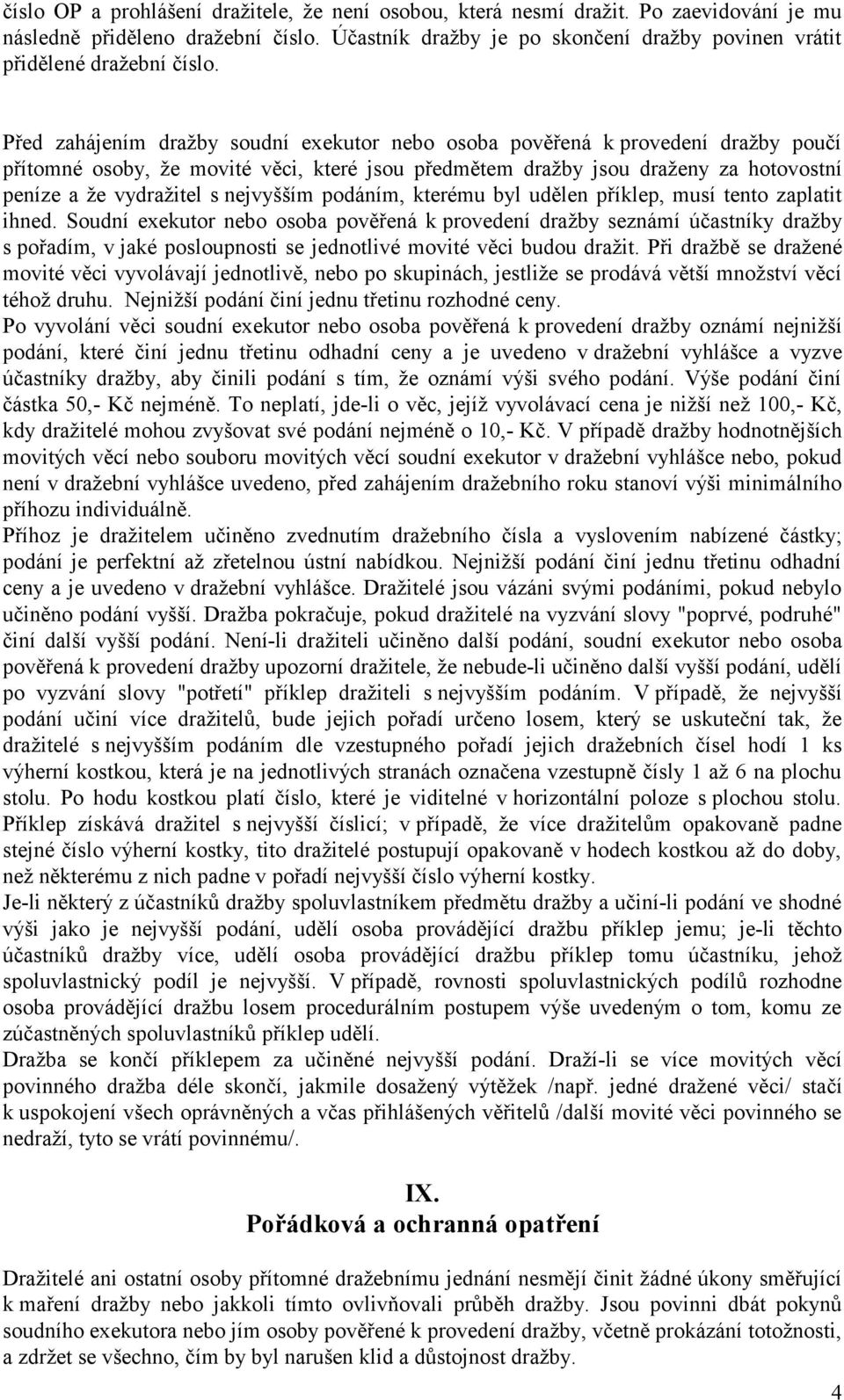 číslo OP a prohlášení dražitele, že není osobou, která nesmí dražit. Po zaevidování je mu následně přiděleno dražební číslo. Účastník dražby je po skončení dražby povinen vrátit přidělené dražební číslo.

Před zahájením dražby soudní exekutor nebo osoba pověřená k provedení dražby poučí přítomné osoby, že movité věci, které jsou předmětem dražby jsou draženy za hotovostní peníze a že vydražitel s nejvyšším podáním, kterému byl udělen příklep, musí tento zaplatit ihned. Soudní exekutor nebo osoba pověřená k provedení dražby seznámí účastníky dražby s pořadím, v jaké posloupnosti se jednotlivé movité věci budou dražit. Při dražbě se dražené movité věci vyvolávají jednotlivě, nebo po skupinách, jestliže se prodává větší množství věcí téhož druhu. Nejnižší podání činí jednu třetinu rozhodné ceny.
Po vyvolání věci soudní exekutor nebo osoba pověřená k provedení dražby oznámí nejnižší podání, které činí jednu třetinu odhadní ceny a je uvedeno v dražební vyhlášce a vyzve účastníky dražby, aby činili podání s tím, že oznámí výši svého podání. Výše podání činí částka 50,- Kč nejméně. To neplatí, jde-li o věc, jejíž vyvolávací cena je nižší než 100,- Kč, kdy dražitelé mohou zvyšovat své podání nejméně o 10,- Kč. V případě dražby hodnotnějších movitých věcí nebo souboru movitých věcí soudní exekutor v dražební vyhlášce nebo, pokud není v dražební vyhlášce uvedeno, před zahájením dražebního roku stanoví výši minimálního příhozu individuálně.
Příhoz je dražitelem učiněno zvednutím dražebního čísla a vyslovením nabízené částky; podání je perfektní až zřetelnou ústní nabídkou. Nejnižší podání činí jednu třetinu odhadní ceny a je uvedeno v dražební vyhlášce. Dražitelé jsou vázáni svými podáními, pokud nebylo učiněno podání vyšší. Dražba pokračuje, pokud dražitelé na vyzvání slovy "poprvé, podruhé" činí další vyšší podání. Není-li dražiteli učiněno další podání, soudní exekutor nebo osoba pověřená k provedení dražby upozorní dražitele, že nebude-li učiněno další vyšší podání, udělí po vyzvání slovy "potřetí" příklep dražiteli s nejvyšším podáním. V případě, že nejvyšší podání učiní více dražitelů, bude jejich pořadí určeno losem, který se uskuteční tak, že dražitelé s nejvyšším podáním dle vzestupného pořadí jejich dražebních čísel hodí 1 ks výherní kostkou, která je na jednotlivých stranách označena vzestupně čísly 1 až 6 na plochu stolu. Po hodu kostkou platí číslo, které je viditelné v horizontální poloze s plochou stolu. Příklep získává dražitel s nejvyšší číslicí; v případě, že více dražitelům opakovaně padne stejné číslo výherní kostky, tito dražitelé postupují opakovaně v hodech kostkou až do doby, než některému z nich padne v pořadí nejvyšší číslo výherní kostky.
Je-li některý z účastníků dražby spoluvlastníkem předmětu dražby a učiní-li podání ve shodné výši jako je nejvyšší podání, udělí osoba provádějící dražbu příklep jemu; je-li těchto účastníků dražby více, udělí osoba provádějící dražbu příklep tomu účastníku, jehož spoluvlastnický podíl je nejvyšší. V případě, rovnosti spoluvlastnických podílů rozhodne osoba provádějící dražbu losem procedurálním postupem výše uvedeným o tom, komu ze zúčastněných spoluvlastníků příklep udělí.
Dražba se končí příklepem za učiněné nejvyšší podání. Draží-li se více movitých věcí povinného dražba déle skončí, jakmile dosažený výtěžek /např. jedné dražené věci/ stačí k uspokojení všech oprávněných a včas přihlášených věřitelů /další movité věci povinného se nedraží, tyto se vrátí povinnému/.

IX.
Pořádková a ochranná opatření

Dražitelé ani ostatní osoby přítomné dražebnímu jednání nesmějí činit žádné úkony směřující k maření dražby nebo jakkoli tímto ovlivňovali průběh dražby. Jsou povinni dbát pokynů soudního exekutora nebo jím osoby pověřené k provedení dražby, včetně prokázání totožnosti, a zdržet se všechno, čím by byl narušen klid a důstojnost dražby.

4